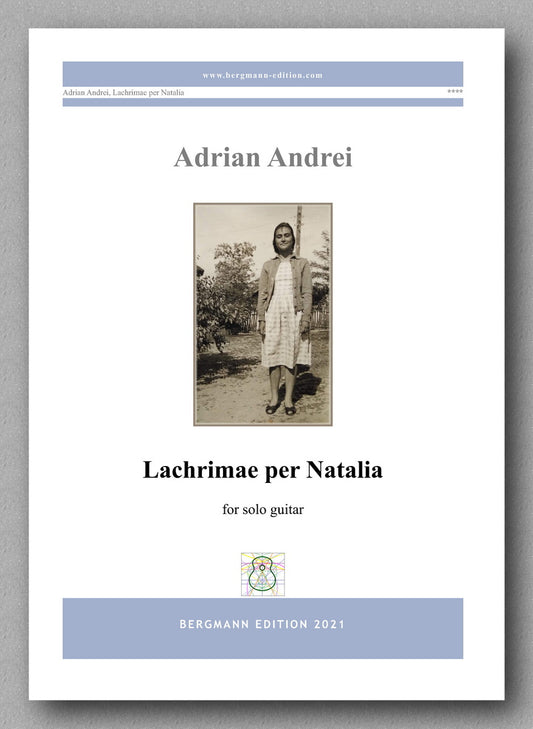 www.bergmann-edition.com

Adrian Andrei, Lachrimae per Natalia

****

Adrian Andrei

Lachrimae per Natalia

for solo guitar

BERGMANN EDITION 2021